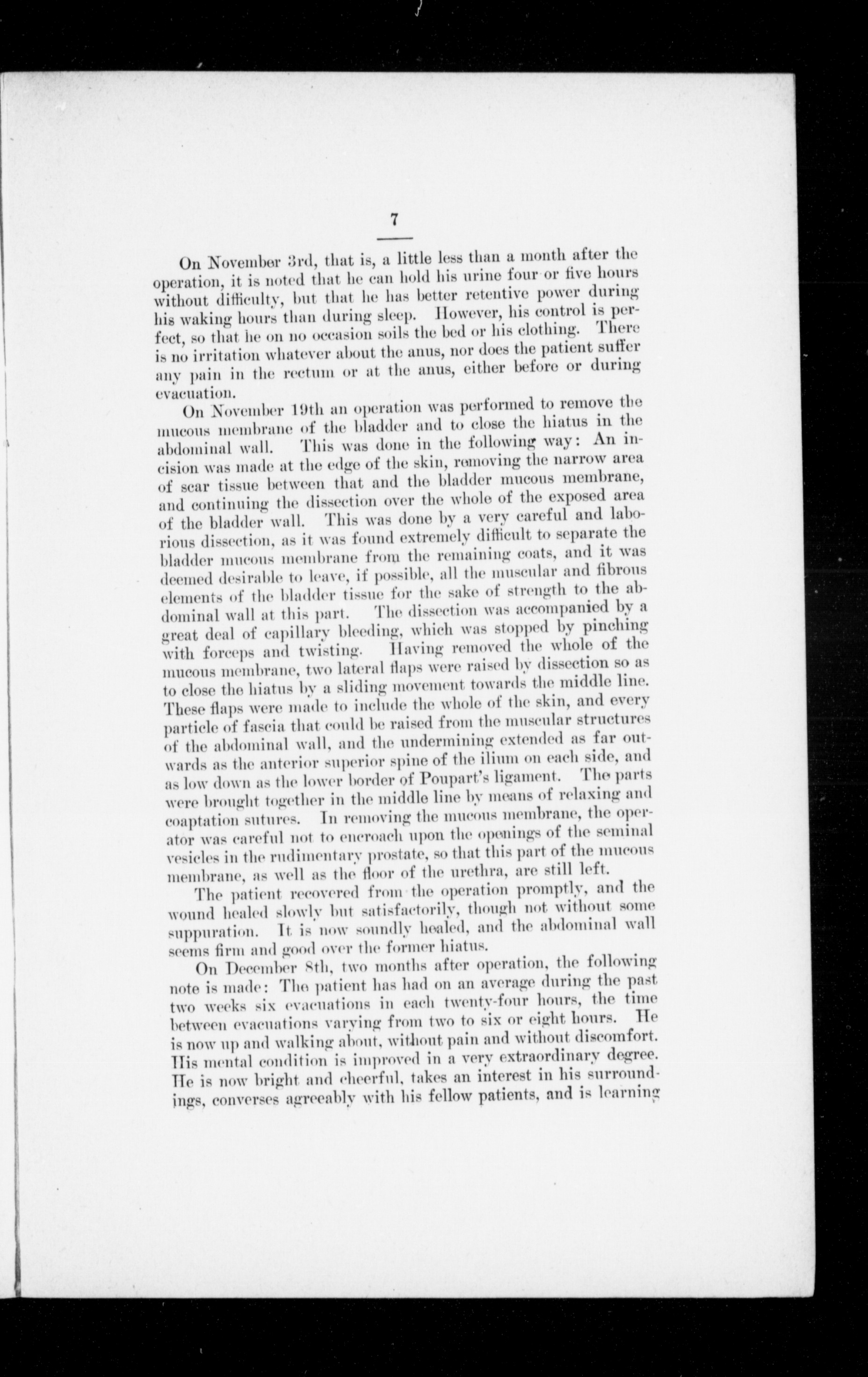 7

On November 3rd, that is, a little less than a month after the operation, it is noted that he can hold his urine four or five hours without difficulty, but that he has better retentive power during his waking hours than during sleep. However, his control is perfect, so that he on no occasion soils the bed or his clothing. There is no irritation whatever about the anus, nor does the patient suffer any pain in the rectum or at the anus, either before or during evacuation.

On November 19th an operation was performed to remove the mucous membrane of the bladder and to close the hiatus in the abdominal wall. This was done in the following way: An incision was made at the edge of the skin, removing the narrow area of scar tissue between that and the bladder mucous membrane, and continuing the dissection over the whole of the exposed area of the bladder wall. This was done by a very careful and laborious dissection, as it was found extremely difficult to separate the bladder mucous membrane from the remaining coats, and it was deemed desirable to leave, if possible, all the muscular and fibrous elements of the bladder tissue for the sake of strength to the abdominal wall at this part. The dissection was accompanied by a great deal of capillary bleeding, which was stopped by pinching with forceps and twisting. Having removed the whole of the mucous membrane, two lateral flaps were raised by dissection so as to close the hiatus by a sliding movement towards the middle line. These flaps were made to include the whole of the skin, and every particle of fascia that could be raised from the muscular structures of the abdominal wall, and the undermining extended as far outwards as the anterior superior spine of the ilium on each side, and as low down as the lower border of Poupart's ligament. The parts were brought together in the middle line by means of relaxing and coaptation sutures. In removing the mucous membrane, the operator was careful not to encroach upon the openings of the seminal vesicles in the rudimentary prostate, so that this part of the mucous membrane, as well as the floor of the urethra, are still left.

The patient recovered from the operation promptly, and the wound healed slowly but satisfactorily, though not without some suppuration. It is now soundly healed, and the abdominal wall seems firm and good over the former hiatus.

On December 8th, two months after operation, the following note is made: The patient has had on an average during the past two weeks six evacuations in each twenty-four hours, the time between evacuations varying from two to six or eight hours. He is now up and walking about, without pain and without discomfort. His mental condition is improved in a very extraordinary degree. He is now bright and cheerful, takes an interest in his surroundings, converses agreeably with his fellow patients, and is learning